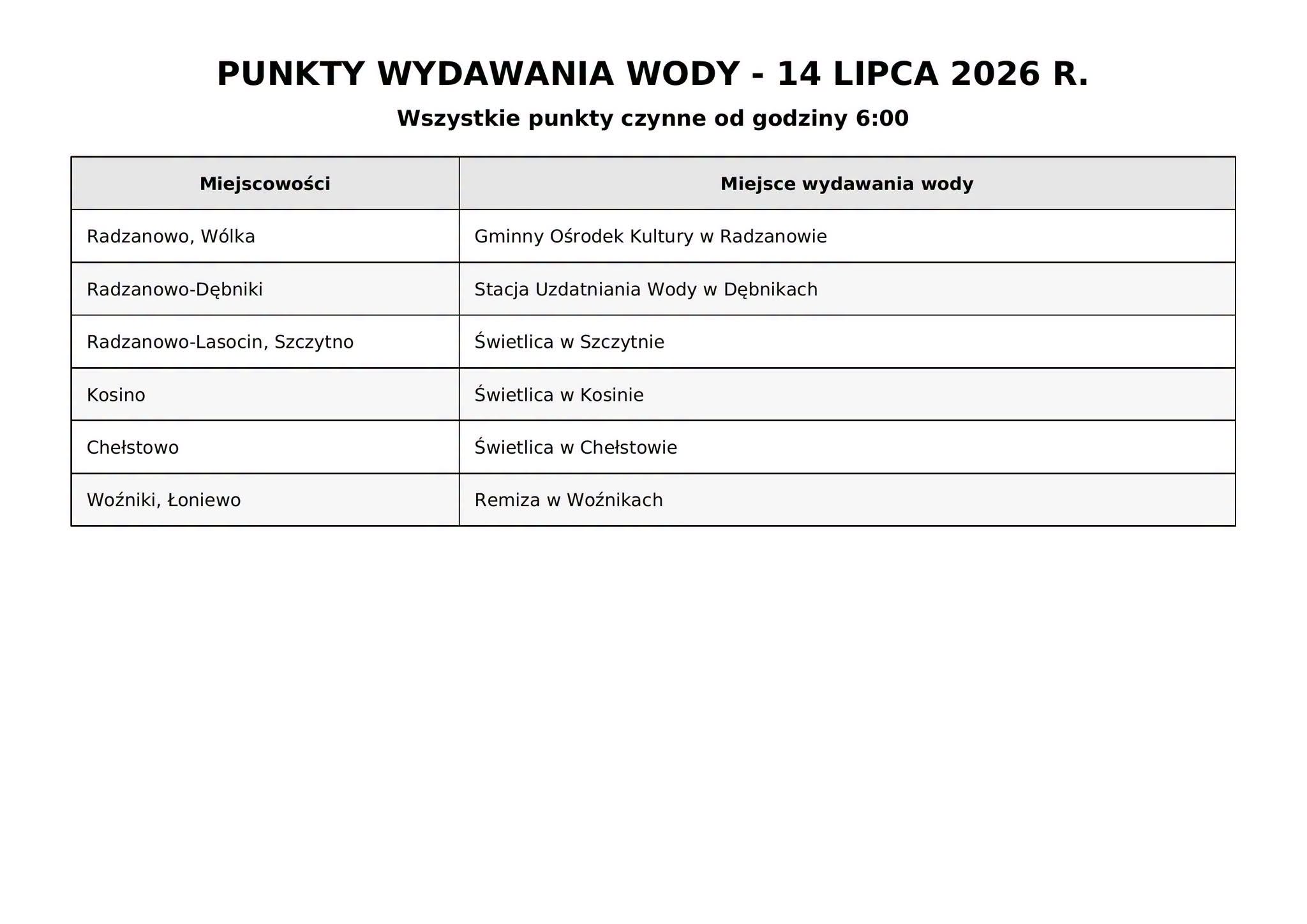 PUNKTY WYDAWANIA WODY - 14 LIPCA 2026 R.

Wszystkie punkty czynne od godziny 6:00

| Miejscowości | Miejsce wydawania wody |
|---|---|
| Radzanowo, Wólka | Gminny Ośrodek Kultury w Radzanowie |
| Radzanowo-Dębniki | Stacja Uzdatniania Wody w Dębnikach |
| Radzanowo-Lasocin, Szczytno | Świetlica w Szczytnie |
| Kosino | Świetlica w Kosinie |
| Chełstowo | Świetlica w Chełstowie |
| Woźniki, Łoniewo | Remiza w Woźnikach |